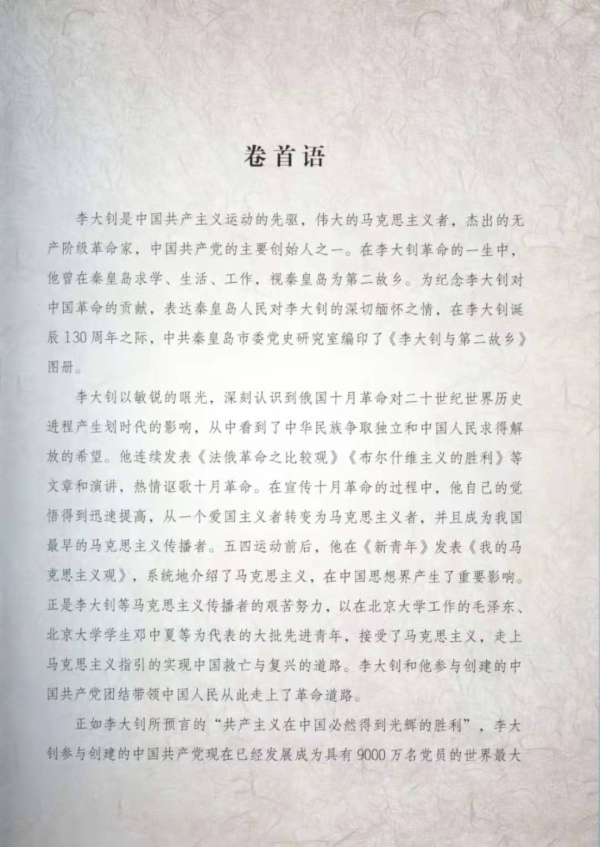 卷首语

李大钊是中国共产主义运动的先驱，伟大的马克思主义者，杰出的无产阶级革命家，中国共产党的主要创始人之一。在李大钊革命的一生中，他曾在秦皇岛求学、生活、工作，视秦皇岛为第二故乡。为纪念李大钊对中国革命的贡献，表达秦皇岛人民对李大钊的深切缅怀之情，在李大钊诞辰130周年之际，中共秦皇岛市委党史研究室编印了《李大钊与第二故乡》图册。

李大钊以敏锐的眼光，深刻认识到俄国十月革命对二十世纪世界历史进程产生划时代的影响，从中看到了中华民族争取独立和中国人民求得解放的希望。他连续发表《法俄革命之比较观》《布尔什维主义的胜利》等文章和演讲，热情讴歌十月革命。在宣传十月革命的过程中，他自己的觉悟得到迅速提高，从一个爱国主义者转变为马克思主义者，并且成为我国最早的马克思主义传播者。五四运动前后，他在《新青年》发表《我的马克思主义观》，系统地介绍了马克思主义，在中国思想界产生了重要影响。正是李大钊等马克思主义传播者的艰苦努力，以在北京大学工作的毛泽东、北京大学学生邓中夏等为代表的大批先进青年，接受了马克思主义，走上马克思主义指引的实现中国救亡与复兴的道路。李大钊和他参与创建的中国共产党团结带领中国人民从此走上了革命道路。

正如李大钊所预言的“共产主义在中国必然得到光辉的胜利”，李大钊参与创建的中国共产党现在已经发展成为具有9000万名党员的世界最大